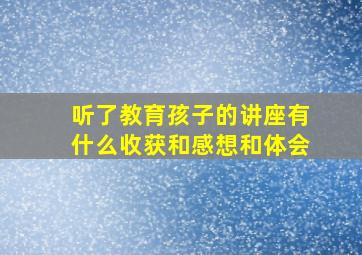 听了教育孩子的讲座有什么收获和感想和体会